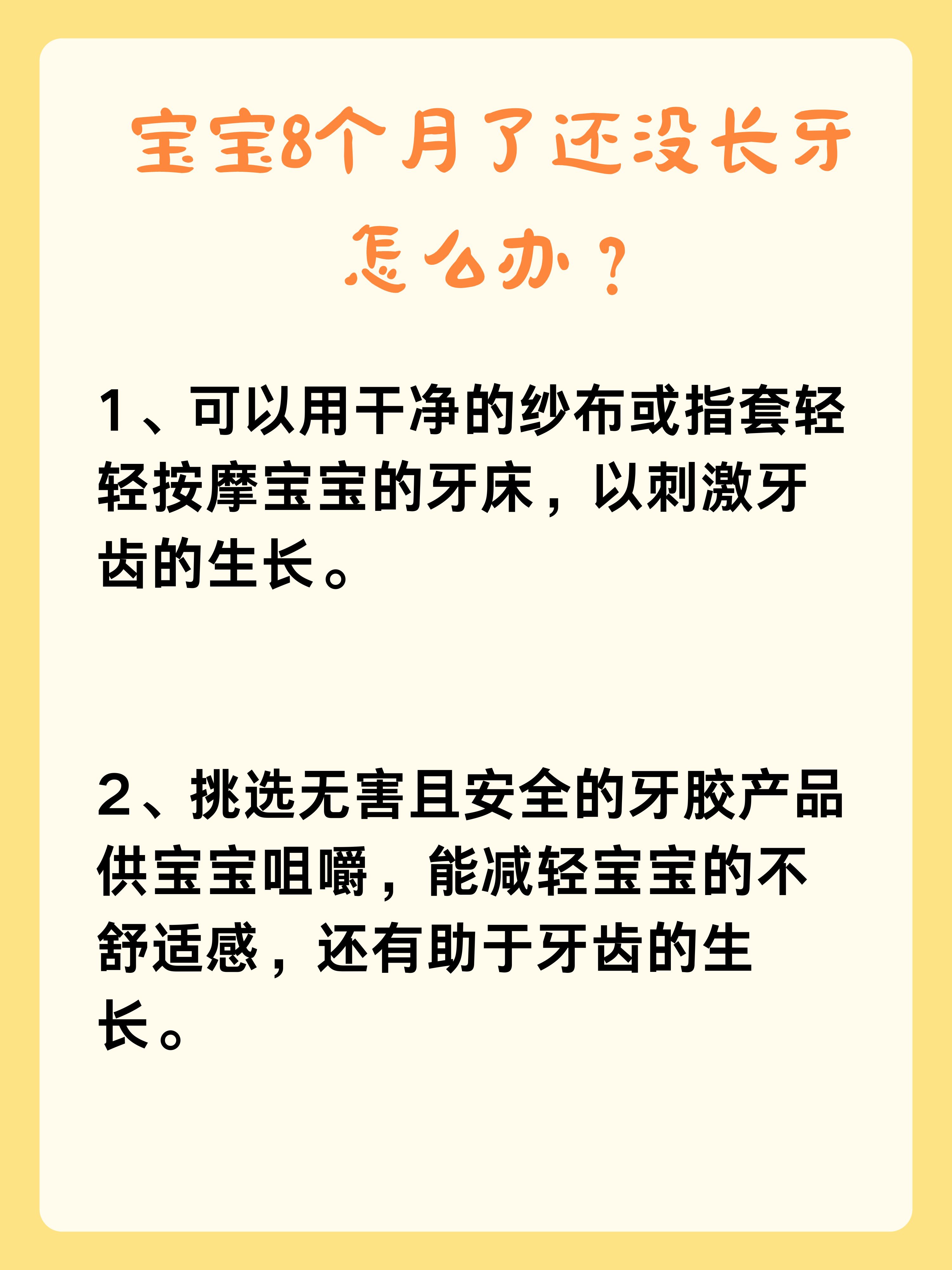 宝宝8个月了还没长牙怎么办？

1、可以用干净的纱布或指套轻轻按摩宝宝的牙床，以刺激牙齿的生长。

2、挑选无害且安全的牙胶产品供宝宝咀嚼，能减轻宝宝的不舒适感，还有助于牙齿的生长。